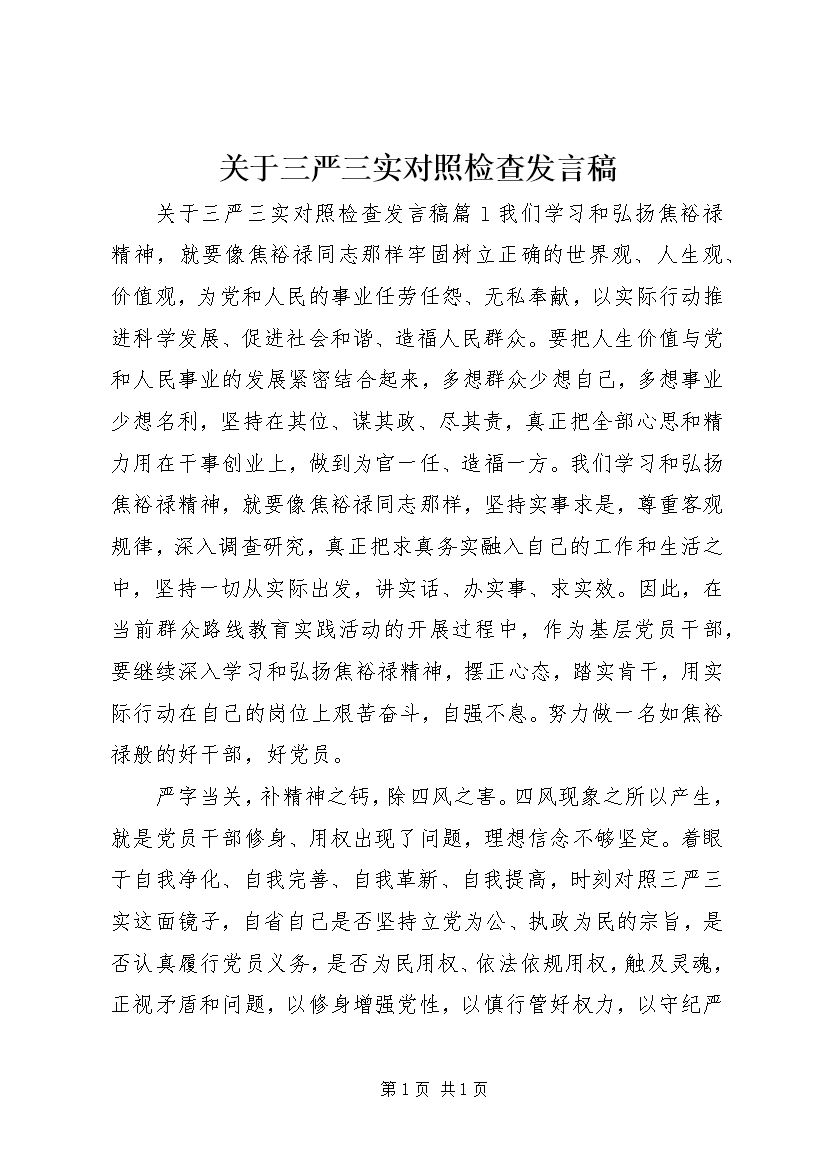 关于三严三实对照检查发言稿

关于三严三实对照检查发言稿篇１我们学习和弘扬焦裕禄精神，就要像焦裕禄同志那样牢固树立正确的世界观、人生观、价值观，为党和人民的事业任劳任怨、无私奉献，以实际行动推进科学发展、促进社会和谐、造福人民群众。要把人生价值与党和人民事业的发展紧密结合起来，多想群众少想自己，多想事业少想名利，坚持在其位、谋其政、尽其责，真正把全部心思和精力用在干事创业上，做到为官一任、造福一方。我们学习和弘扬焦裕禄精神，就要像焦裕禄同志那样，坚持实事求是，尊重客观规律，深入调查研究，真正把求真务实融入自己的工作和生活之中，坚持一切从实际出发，讲实话、办实事、求实效。因此，在当前群众路线教育实践活动的开展过程中，作为基层党员干部，要继续深入学习和弘扬焦裕禄精神，摆正心态，踏实肯干，用实际行动在自己的岗位上艰苦奋斗，自强不息。努力做一名如焦裕禄般的好干部，好党员。

严字当关，补精神之钙，除四风之害。四风现象之所以产生，就是党员干部修身、用权出现了问题，理想信念不够坚定。着眼于自我净化、自我完善、自我革新、自我提高，时刻对照三严三实这面镜子，自省自己是否坚持立党为公、执政为民的宗旨，是否认真履行党员义务，是否为民用权、依法依规用权，触及灵魂，正视矛盾和问题，以修身增强党性，以慎行管好权力，以守纪严

第１页 共１页